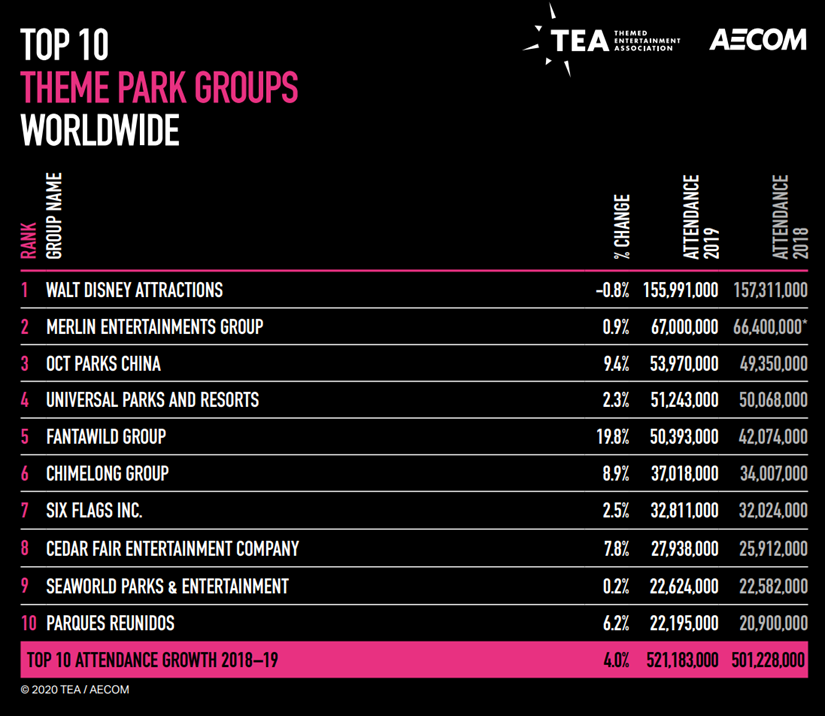 TOP 10
THEME PARK GROUPS
WORLDWIDE

TEA THEMED ENTERTAINMENT ASSOCIATION

AECOM

| RANK | GROUP NAME | % CHANGE | ATTENDANCE 2019 | ATTENDANCE 2018 |
|---|---|---|---|---|
| 1 | WALT DISNEY ATTRACTIONS | -0.8% | 155,991,000 | 157,311,000 |
| 2 | MERLIN ENTERTAINMENTS GROUP | 0.9% | 67,000,000 | 66,400,000* |
| 3 | OCT PARKS CHINA | 9.4% | 53,970,000 | 49,350,000 |
| 4 | UNIVERSAL PARKS AND RESORTS | 2.3% | 51,243,000 | 50,068,000 |
| 5 | FANTAWILD GROUP | 19.8% | 50,393,000 | 42,074,000 |
| 6 | CHIMELONG GROUP | 8.9% | 37,018,000 | 34,007,000 |
| 7 | SIX FLAGS INC. | 2.5% | 32,811,000 | 32,024,000 |
| 8 | CEDAR FAIR ENTERTAINMENT COMPANY | 7.8% | 27,938,000 | 25,912,000 |
| 9 | SEAWORLD PARKS & ENTERTAINMENT | 0.2% | 22,624,000 | 22,582,000 |
| 10 | PARQUES REUNIDOS | 6.2% | 22,195,000 | 20,900,000 |
| TOP 10 ATTENDANCE GROWTH 2018–19 | | 4.0% | 521,183,000 | 501,228,000 |

© 2020 TEA / AECOM